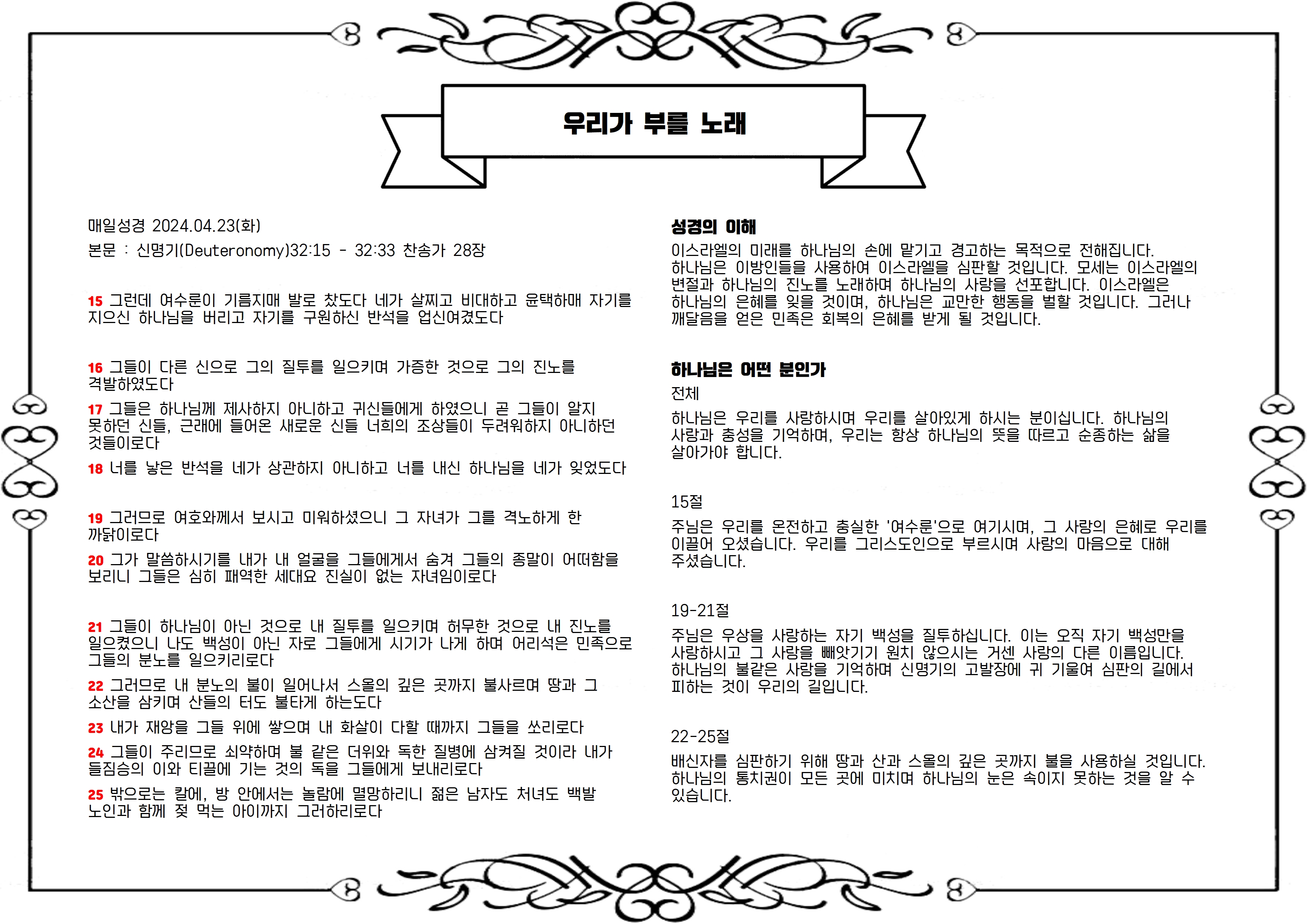 우리가 부를 노래

매일성경 2024.04.23(화)

본문 : 신명기(Deuteronomy)32:15 - 32:33 찬송가 28장

15 그런데 여수룬이 기름지매 발로 찼도다 네가 살찌고 비대하고 윤택하매 자기를 지으신 하나님을 버리고 자기를 구원하신 반석을 업신여겼도다

16 그들이 다른 신으로 그의 질투를 일으키며 가증한 것으로 그의 진노를 격발하였도다

17 그들은 하나님께 제사하지 아니하고 귀신들에게 하였으니 곧 그들이 알지 못하던 신들, 근래에 들어온 새로운 신들 너희의 조상들이 두려워하지 아니하던 것들이로다

18 너를 낳은 반석을 네가 상관하지 아니하고 너를 내신 하나님을 네가 잊었도다

19 그러므로 여호와께서 보시고 미워하셨으니 그 자녀가 그를 격노하게 한 까닭이로다

20 그가 말씀하시기를 내가 내 얼굴을 그들에게서 숨겨 그들의 종말이 어떠함을 보리니 그들은 심히 패역한 세대요 진실이 없는 자녀임이로다

21 그들이 하나님이 아닌 것으로 내 질투를 일으키며 허무한 것으로 내 진노를 일으켰으니 나도 백성이 아닌 자로 그들에게 시기가 나게 하며 어리석은 민족으로 그들의 분노를 일으키리로다

22 그러므로 내 분노의 불이 일어나서 스올의 깊은 곳까지 불사르며 땅과 그 소산을 삼키며 산들의 터도 불타게 하는도다

23 내가 재앙을 그들 위에 쌓으며 내 화살이 다할 때까지 그들을 쏘리로다

24 그들이 주리므로 쇠약하며 불 같은 더위와 독한 질병에 삼켜질 것이라 내가 들짐승의 이와 티끌에 기는 것의 독을 그들에게 보내리로다

25 밖으로는 칼에, 방 안에서는 놀람에 멸망하리니 젊은 남자도 처녀도 백발 노인과 함께 젖 먹는 아이까지 그러하리로다

성경의 이해

이스라엘의 미래를 하나님의 손에 맡기고 경고하는 목적으로 전해집니다. 하나님은 이방인들을 사용하여 이스라엘을 심판할 것입니다. 모세는 이스라엘의 변절과 하나님의 진노를 노래하며 하나님의 사랑을 선포합니다. 이스라엘은 하나님의 은혜를 잊을 것이며, 하나님은 교만한 행동을 벌할 것입니다. 그러나 깨달음을 얻은 민족은 회복의 은혜를 받게 될 것입니다.

하나님은 어떤 분인가

전체

하나님은 우리를 사랑하시며 우리를 살아있게 하시는 분이십니다. 하나님의 사랑과 충성을 기억하며, 우리는 항상 하나님의 뜻을 따르고 순종하는 삶을 살아가야 합니다.

15절

주님은 우리를 온전하고 충실한 '여수룬'으로 여기시며, 그 사랑의 은혜로 우리를 이끌어 오셨습니다. 우리를 그리스도인으로 부르시며 사랑의 마음으로 대해 주셨습니다.

19-21절

주님은 우상을 사랑하는 자기 백성을 질투하십니다. 이는 오직 자기 백성만을 사랑하시고 그 사랑을 빼앗기기 원치 않으시는 거센 사랑의 다른 이름입니다. 하나님의 불같은 사랑을 기억하며 신명기의 고발장에 귀 기울여 심판의 길에서 피하는 것이 우리의 길입니다.

22-25절

배신자를 심판하기 위해 땅과 산과 스올의 깊은 곳까지 불을 사용하실 것입니다. 하나님의 통치권이 모든 곳에 미치며 하나님의 눈은 속이지 못하는 것을 알 수 있습니다.